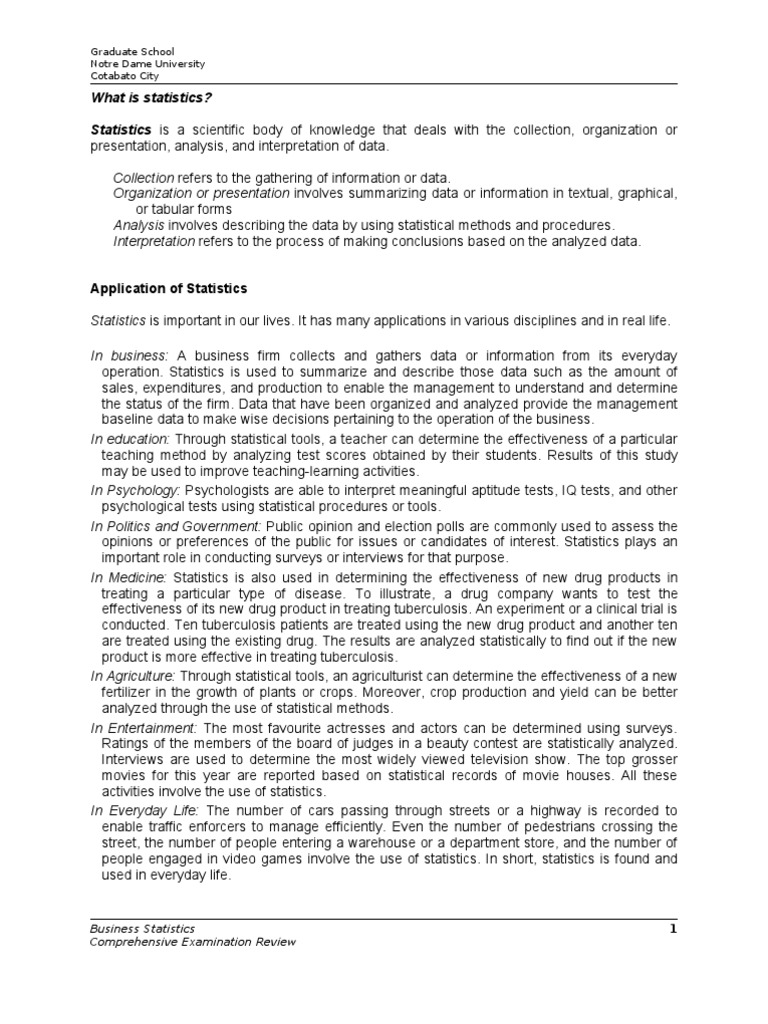 Graduate School
Notre Dame University
Cotabato City

What is statistics?

Statistics is a scientific body of knowledge that deals with the collection, organization or presentation, analysis, and interpretation of data.

Collection refers to the gathering of information or data.
Organization or presentation involves summarizing data or information in textual, graphical, or tabular forms
Analysis involves describing the data by using statistical methods and procedures.
Interpretation refers to the process of making conclusions based on the analyzed data.

Application of Statistics

Statistics is important in our lives. It has many applications in various disciplines and in real life.

In business: A business firm collects and gathers data or information from its everyday operation. Statistics is used to summarize and describe those data such as the amount of sales, expenditures, and production to enable the management to understand and determine the status of the firm. Data that have been organized and analyzed provide the management baseline data to make wise decisions pertaining to the operation of the business.

In education: Through statistical tools, a teacher can determine the effectiveness of a particular teaching method by analyzing test scores obtained by their students. Results of this study may be used to improve teaching-learning activities.

In Psychology: Psychologists are able to interpret meaningful aptitude tests, IQ tests, and other psychological tests using statistical procedures or tools.

In Politics and Government: Public opinion and election polls are commonly used to assess the opinions or preferences of the public for issues or candidates of interest. Statistics plays an important role in conducting surveys or interviews for that purpose.

In Medicine: Statistics is also used in determining the effectiveness of new drug products in treating a particular type of disease. To illustrate, a drug company wants to test the effectiveness of its new drug product in treating tuberculosis. An experiment or a clinical trial is conducted. Ten tuberculosis patients are treated using the new drug product and another ten are treated using the existing drug. The results are analyzed statistically to find out if the new product is more effective in treating tuberculosis.

In Agriculture: Through statistical tools, an agriculturist can determine the effectiveness of a new fertilizer in the growth of plants or crops. Moreover, crop production and yield can be better analyzed through the use of statistical methods.

In Entertainment: The most favourite actresses and actors can be determined using surveys. Ratings of the members of the board of judges in a beauty contest are statistically analyzed. Interviews are used to determine the most widely viewed television show. The top grosser movies for this year are reported based on statistical records of movie houses. All these activities involve the use of statistics.

In Everyday Life: The number of cars passing through streets or a highway is recorded to enable traffic enforcers to manage efficiently. Even the number of pedestrians crossing the street, the number of people entering a warehouse or a department store, and the number of people engaged in video games involve the use of statistics. In short, statistics is found and used in everyday life.

Business Statistics
Comprehensive Examination Review
1